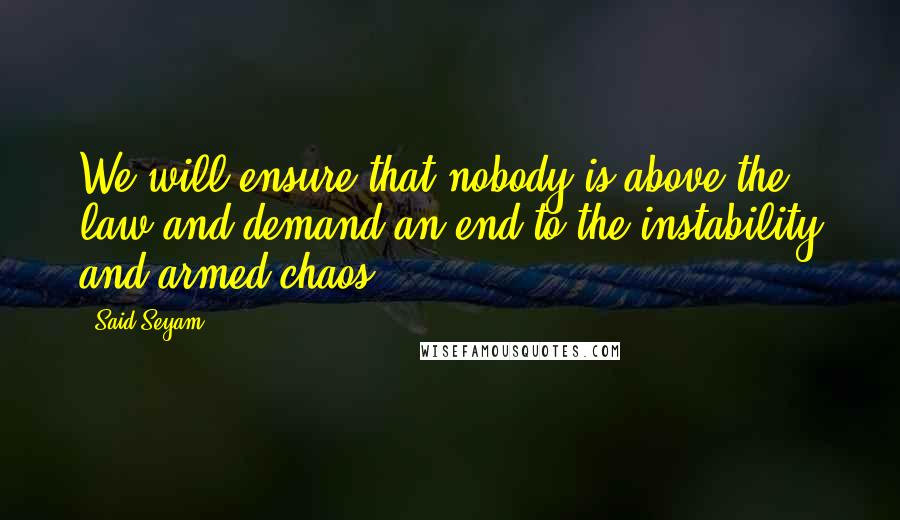 We will ensure that nobody is above the law and demand an end to the instability and armed chaos.

Said Seyam

WISEFAMOUSQUOTES.COM